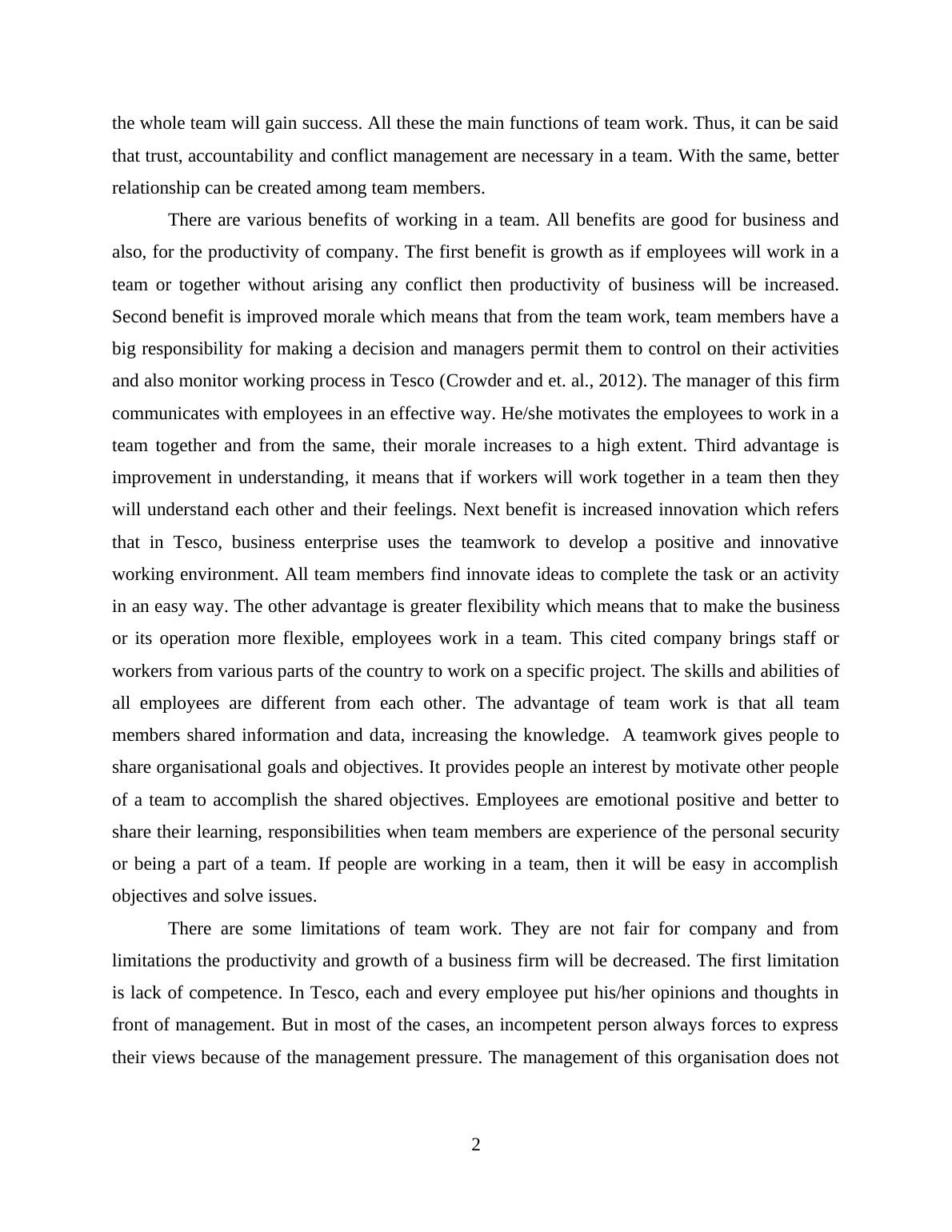 the whole team will gain success. All these the main functions of team work. Thus, it can be said that trust, accountability and conflict management are necessary in a team. With the same, better relationship can be created among team members.

There are various benefits of working in a team. All benefits are good for business and also, for the productivity of company. The first benefit is growth as if employees will work in a team or together without arising any conflict then productivity of business will be increased. Second benefit is improved morale which means that from the team work, team members have a big responsibility for making a decision and managers permit them to control on their activities and also monitor working process in Tesco (Crowder and et. al., 2012). The manager of this firm communicates with employees in an effective way. He/she motivates the employees to work in a team together and from the same, their morale increases to a high extent. Third advantage is improvement in understanding, it means that if workers will work together in a team then they will understand each other and their feelings. Next benefit is increased innovation which refers that in Tesco, business enterprise uses the teamwork to develop a positive and innovative working environment. All team members find innovate ideas to complete the task or an activity in an easy way. The other advantage is greater flexibility which means that to make the business or its operation more flexible, employees work in a team. This cited company brings staff or workers from various parts of the country to work on a specific project. The skills and abilities of all employees are different from each other. The advantage of team work is that all team members shared information and data, increasing the knowledge. A teamwork gives people to share organisational goals and objectives. It provides people an interest by motivate other people of a team to accomplish the shared objectives. Employees are emotional positive and better to share their learning, responsibilities when team members are experience of the personal security or being a part of a team. If people are working in a team, then it will be easy in accomplish objectives and solve issues.

There are some limitations of team work. They are not fair for company and from limitations the productivity and growth of a business firm will be decreased. The first limitation is lack of competence. In Tesco, each and every employee put his/her opinions and thoughts in front of management. But in most of the cases, an incompetent person always forces to express their views because of the management pressure. The management of this organisation does not

2